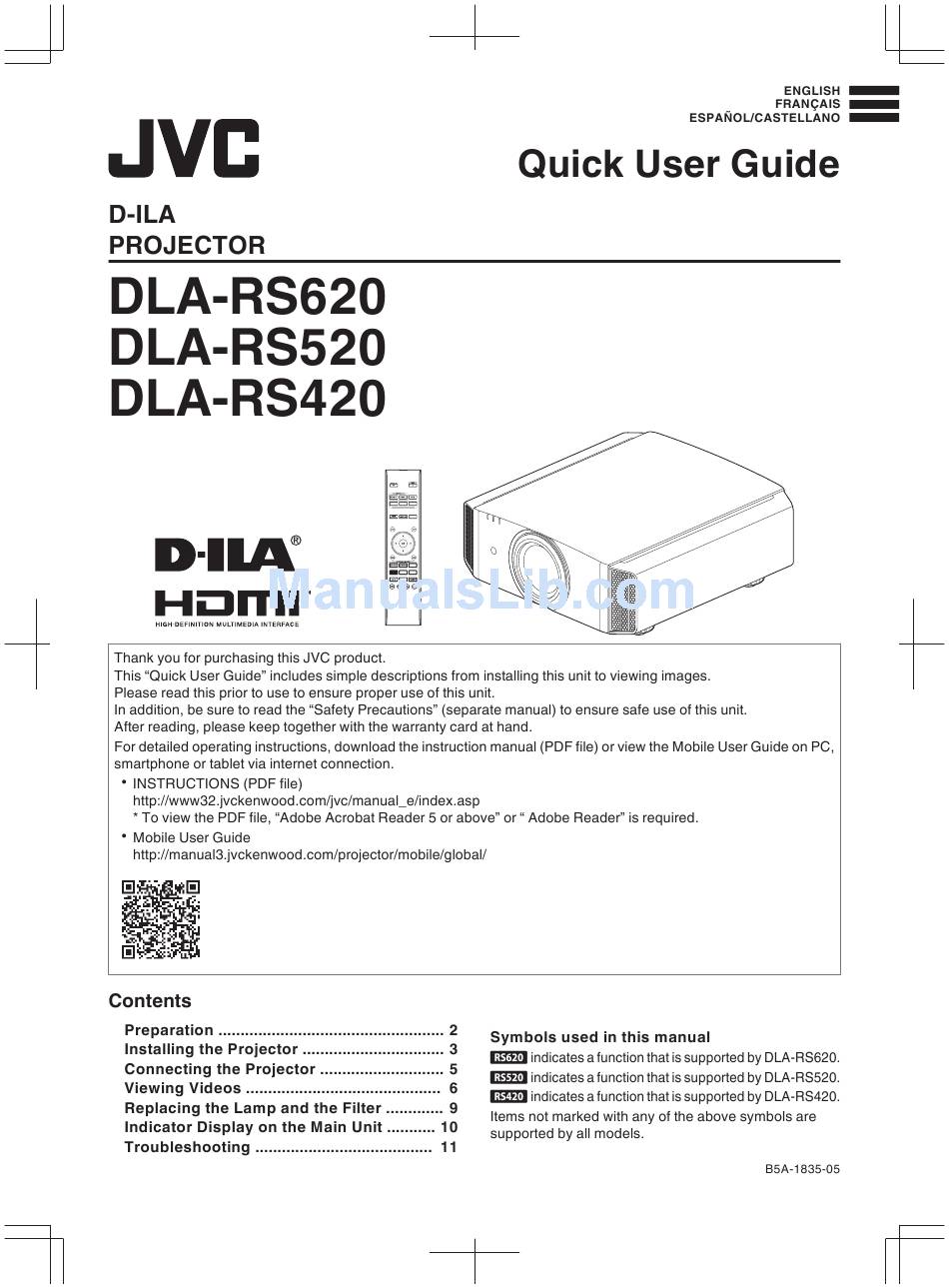 ENGLISH
FRANÇAIS
ESPAÑOL/CASTELLANO

JVC

Quick User Guide

D-ILA
PROJECTOR

DLA-RS620
DLA-RS520
DLA-RS420

D-ILA®
HDMI
HIGH-DEFINITION MULTIMEDIA INTERFACE

ManualsLib.com

Thank you for purchasing this JVC product.
This “Quick User Guide” includes simple descriptions from installing this unit to viewing images.
Please read this prior to use to ensure proper use of this unit.
In addition, be sure to read the “Safety Precautions” (separate manual) to ensure safe use of this unit.
After reading, please keep together with the warranty card at hand.
For detailed operating instructions, download the instruction manual (PDF file) or view the Mobile User Guide on PC, smartphone or tablet via internet connection.

• INSTRUCTIONS (PDF file)
http://www32.jvckenwood.com/jvc/manual_e/index.asp
* To view the PDF file, “Adobe Acrobat Reader 5 or above” or “ Adobe Reader” is required.
• Mobile User Guide
http://manual3.jvckenwood.com/projector/mobile/global/

Contents

Preparation .................................................. 2
Installing the Projector ............................... 3
Connecting the Projector ............................ 5
Viewing Videos ........................................... 6
Replacing the Lamp and the Filter ............. 9
Indicator Display on the Main Unit ........... 10
Troubleshooting ....................................... 11

Symbols used in this manual
RS620 indicates a function that is supported by DLA-RS620.
RS520 indicates a function that is supported by DLA-RS520.
RS420 indicates a function that is supported by DLA-RS420.
Items not marked with any of the above symbols are supported by all models.

B5A-1835-05